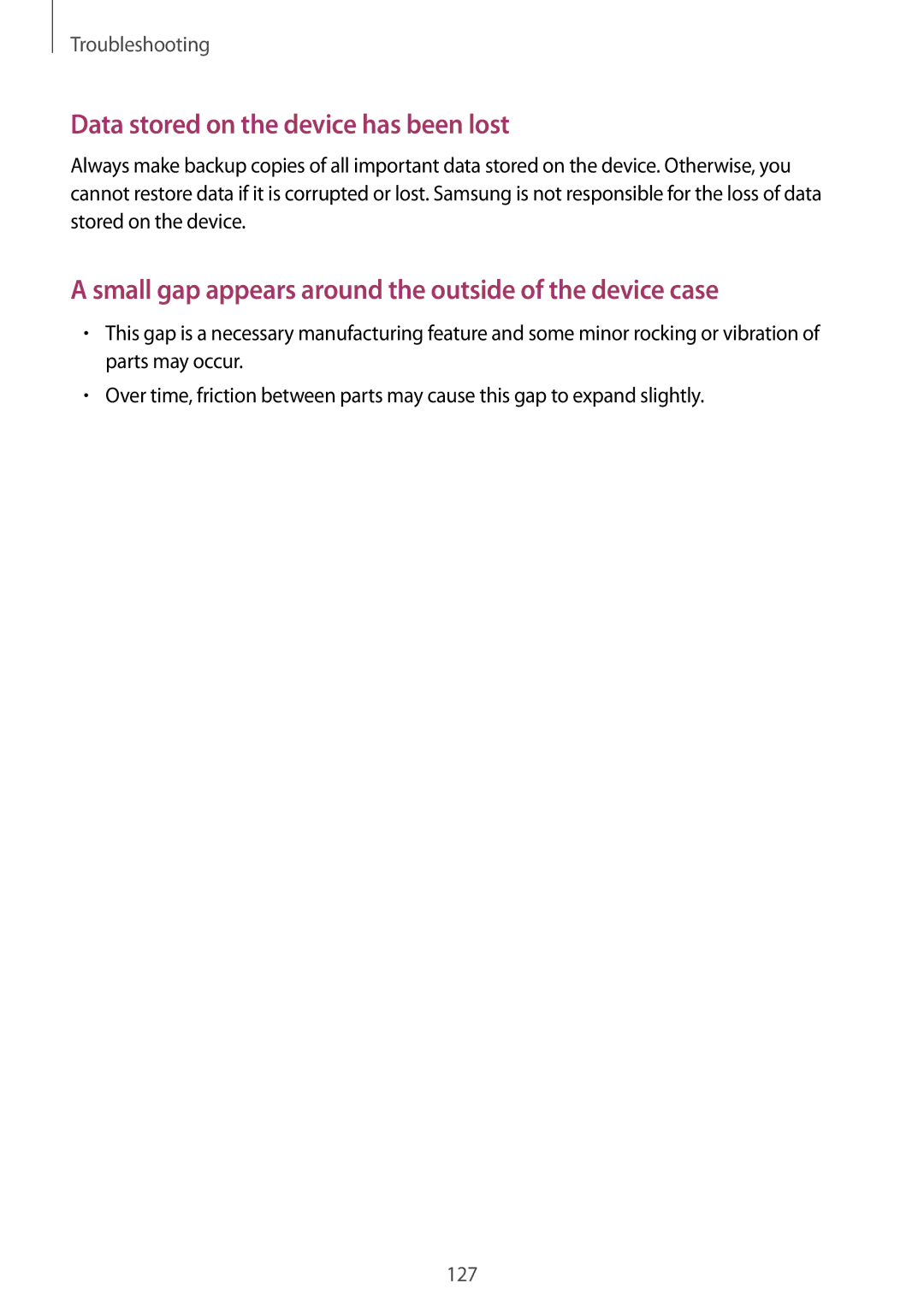 Troubleshooting

Data stored on the device has been lost

Always make backup copies of all important data stored on the device. Otherwise, you cannot restore data if it is corrupted or lost. Samsung is not responsible for the loss of data stored on the device.

A small gap appears around the outside of the device case

• This gap is a necessary manufacturing feature and some minor rocking or vibration of parts may occur.
• Over time, friction between parts may cause this gap to expand slightly.

127